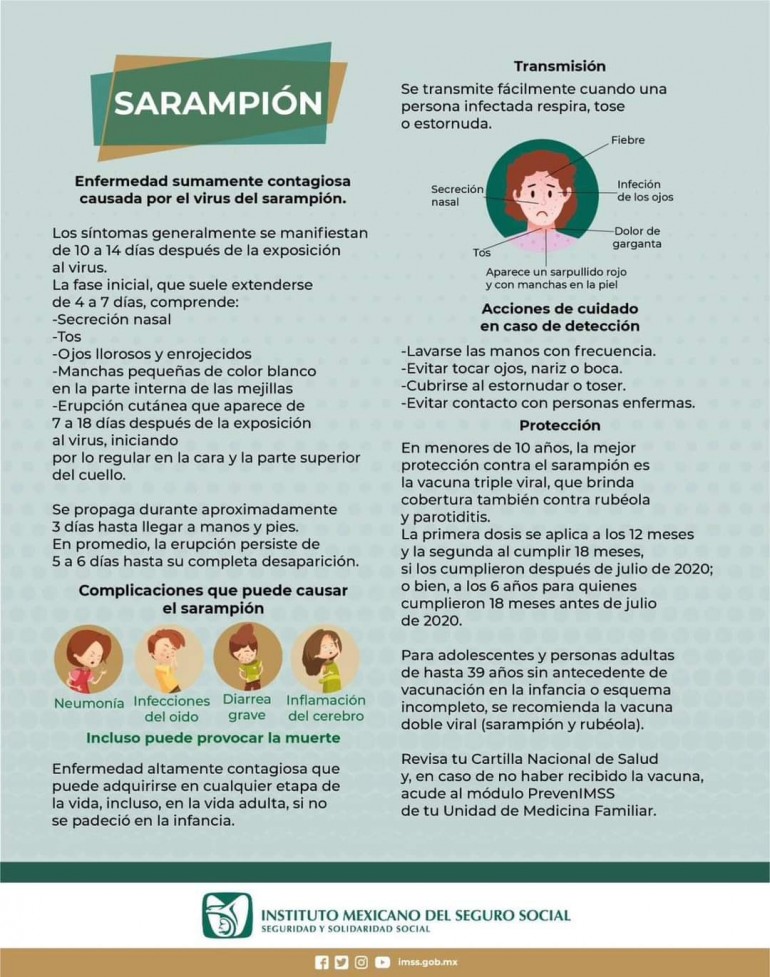 SARAMPIÓN

Enfermedad sumamente contagiosa causada por el virus del sarampión.

Los síntomas generalmente se manifiestan de 10 a 14 días después de la exposición al virus.
La fase inicial, que suele extenderse de 4 a 7 días, comprende:
-Secreción nasal
-Tos
-Ojos llorosos y enrojecidos
-Manchas pequeñas de color blanco en la parte interna de las mejillas
-Erupción cutánea que aparece de 7 a 18 días después de la exposición al virus, iniciando por lo regular en la cara y la parte superior del cuello.

Se propaga durante aproximadamente 3 días hasta llegar a manos y pies.
En promedio, la erupción persiste de 5 a 6 días hasta su completa desaparición.

Complicaciones que puede causar el sarampión

Neumonía
Infecciones del oído
Diarrea grave
Inflamación del cerebro

Incluso puede provocar la muerte

Enfermedad altamente contagiosa que puede adquirirse en cualquier etapa de la vida, incluso, en la vida adulta, si no se padeció en la infancia.

Transmisión
Se transmite fácilmente cuando una persona infectada respira, tose o estornuda.

Fiebre
Secreción nasal
Infeción de los ojos
Dolor de garganta
Tos
Aparece un sarpullido rojo y con manchas en la piel

Acciones de cuidado en caso de detección
-Lavarse las manos con frecuencia.
-Evitar tocar ojos, nariz o boca.
-Cubrirse al estornudar o toser.
-Evitar contacto con personas enfermas.

Protección
En menores de 10 años, la mejor protección contra el sarampión es la vacuna triple viral, que brinda cobertura también contra rubéola y parotiditis.
La primera dosis se aplica a los 12 meses y la segunda al cumplir 18 meses, si los cumplieron después de julio de 2020; o bien, a los 6 años para quienes cumplieron 18 meses antes de julio de 2020.

Para adolescentes y personas adultas de hasta 39 años sin antecedente de vacunación en la infancia o esquema incompleto, se recomienda la vacuna doble viral (sarampión y rubéola).

Revisa tu Cartilla Nacional de Salud y, en caso de no haber recibido la vacuna, acude al módulo PrevenIMSS de tu Unidad de Medicina Familiar.

INSTITUTO MEXICANO DEL SEGURO SOCIAL
SEGURIDAD Y SOLIDARIDAD SOCIAL

imss.gob.mx